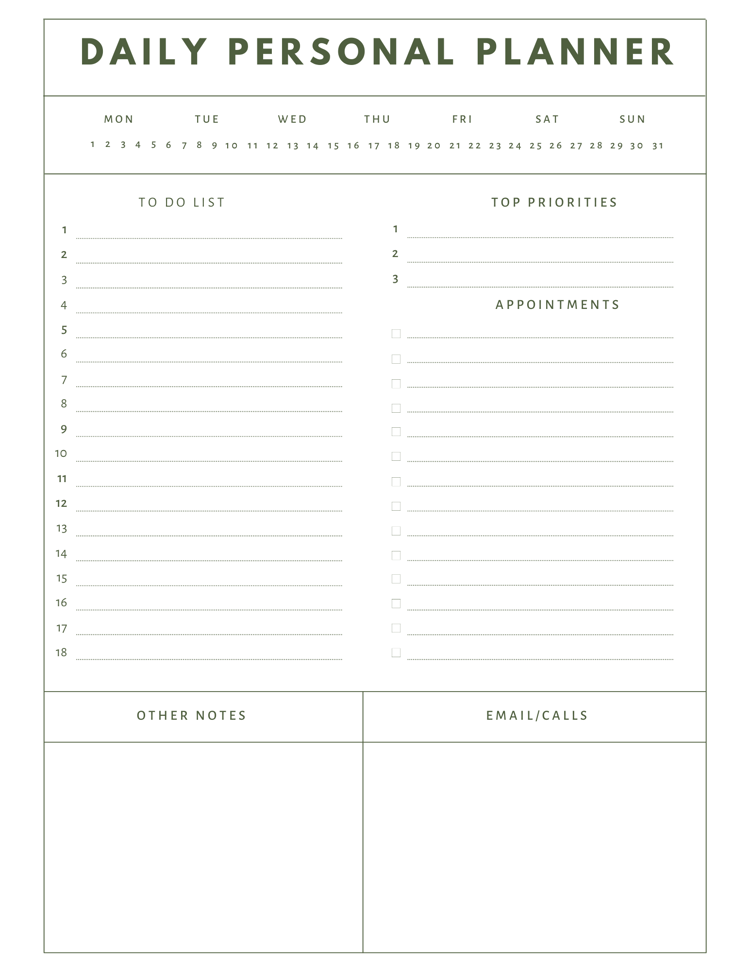 DAILY PERSONAL PLANNER

MON TUE WED THU FRI SAT SUN

1 2 3 4 5 6 7 8 9 10 11 12 13 14 15 16 17 18 19 20 21 22 23 24 25 26 27 28 29 30 31

TO DO LIST

1
2
3
4
5
6
7
8
9
10
11
12
13
14
15
16
17
18

TOP PRIORITIES

1
2
3

APPOINTMENTS

OTHER NOTES

EMAIL/CALLS